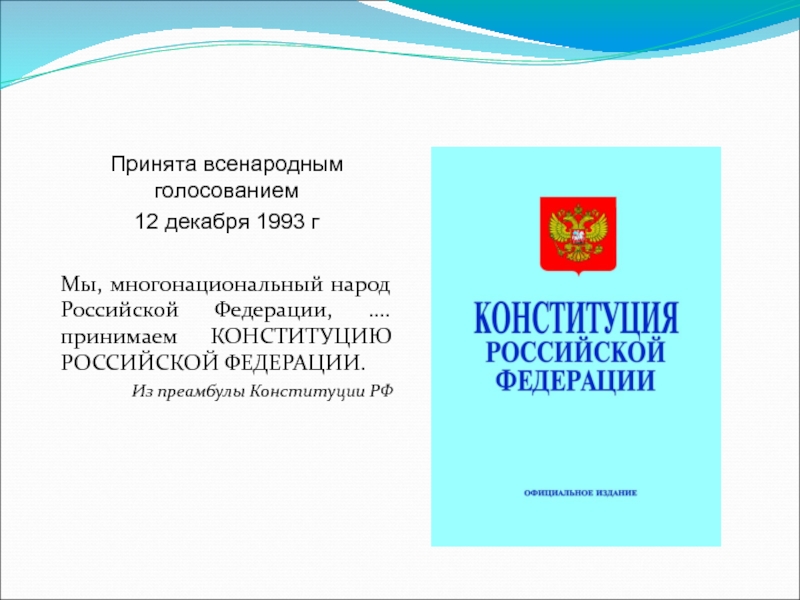 Принята всенародным голосованием
12 декабря 1993 г

Мы, многонациональный народ Российской Федерации, .... принимаем КОНСТИТУЦИЮ РОССИЙСКОЙ ФЕДЕРАЦИИ.

Из преамбулы Конституции РФ

КОНСТИТУЦИЯ
РОССИЙСКОЙ
ФЕДЕРАЦИИ

ОФИЦИАЛЬНОЕ ИЗДАНИЕ